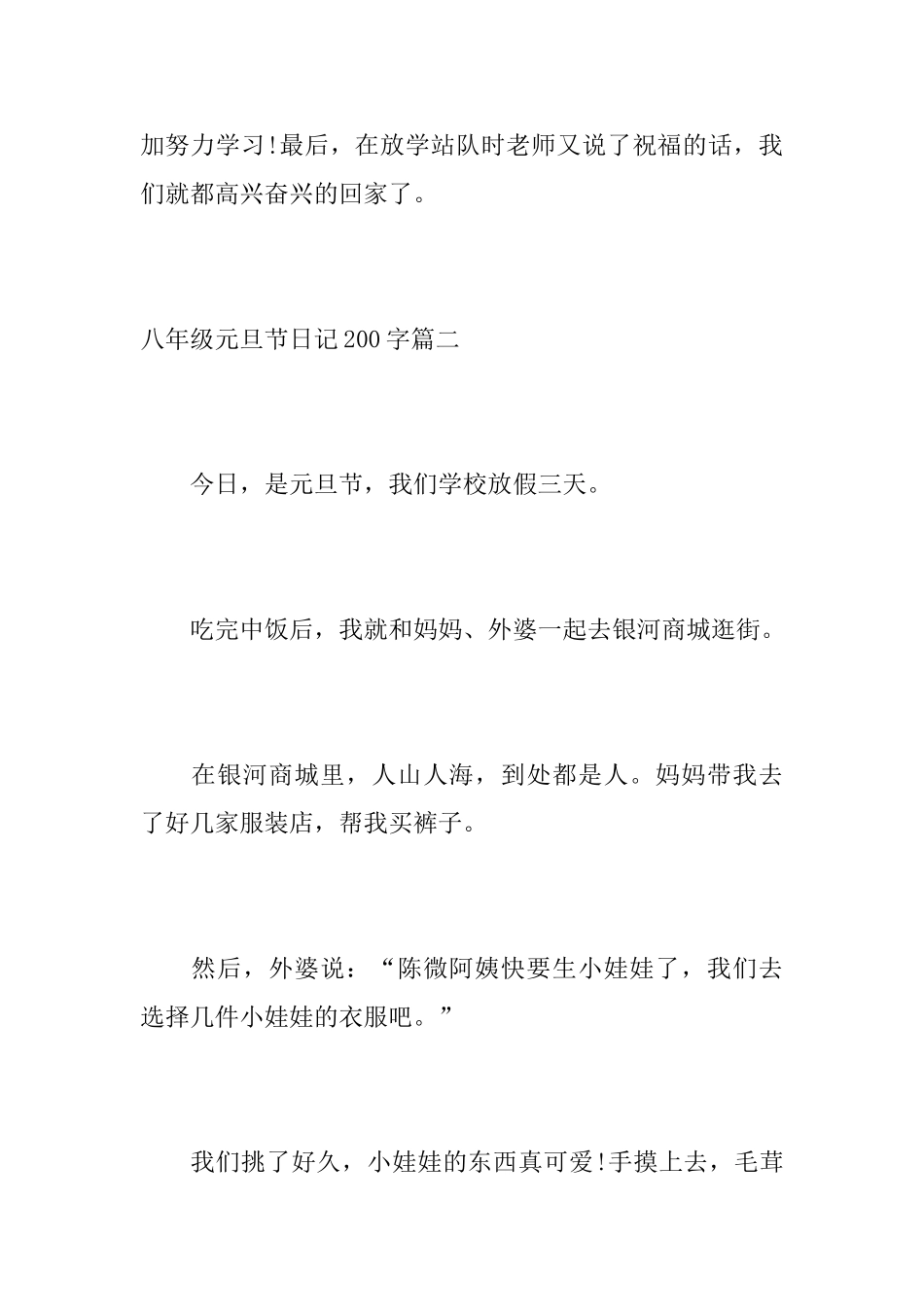 加努力学习!最后，在放学站队时老师又说了祝福的话，我们就都高兴奋兴的回家了。

八年级元旦节日记200字篇二

今日，是元旦节，我们学校放假三天。

吃完中饭后，我就和妈妈、外婆一起去银河商城逛街。

在银河商城里，人山人海，到处都是人。妈妈带我去了好几家服装店，帮我买裤子。

然后，外婆说：“陈微阿姨快要生小娃娃了，我们去选择几件小娃娃的衣服吧。”

我们挑了好久，小娃娃的东西真可爱!手摸上去，毛茸